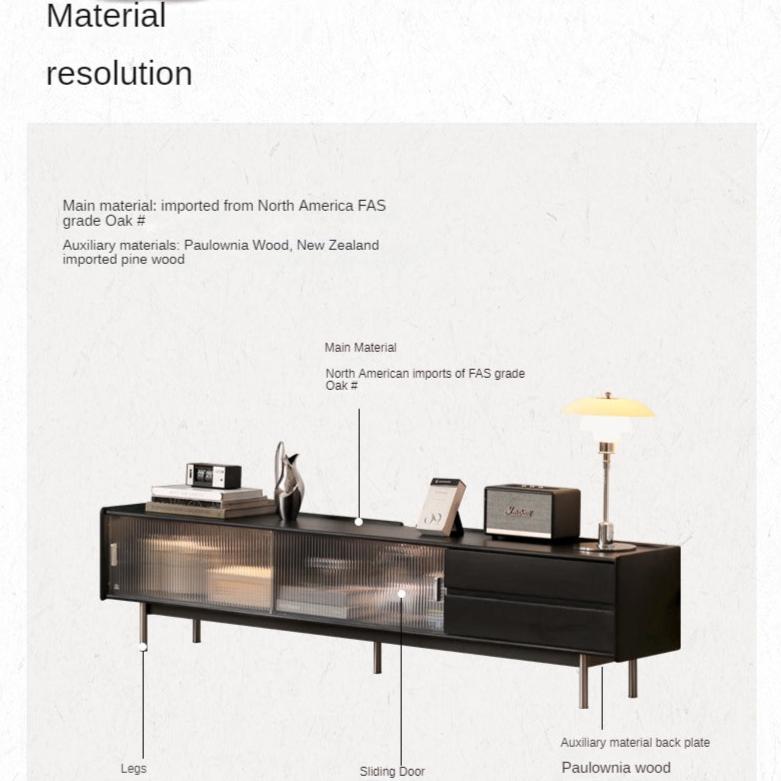 Material resolution

Main material: imported from North America FAS grade Oak #

Auxiliary materials: Paulownia Wood, New Zealand imported pine wood

Main Material

North American imports of FAS grade Oak #

Legs

Sliding Door

Auxiliary material back plate

Paulownia wood